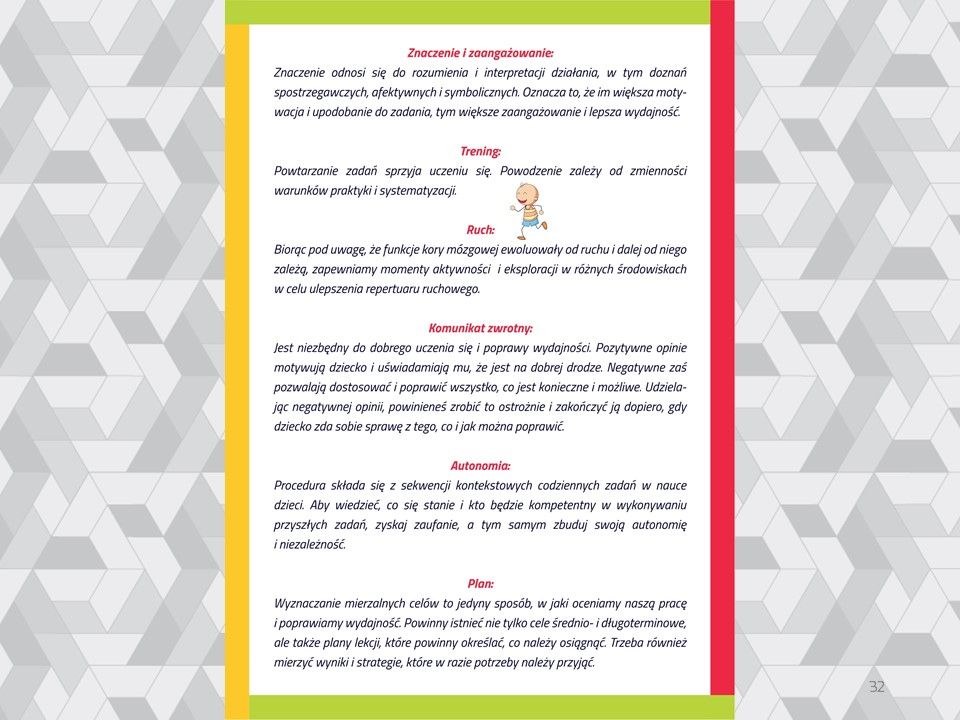 Znaczenie i zaangażowanie:
Znaczenie odnosi się do rozumienia i interpretacji działania, w tym doznań spostrzegawczych, afektywnych i symbolicznych. Oznacza to, że im większa motywacja i upodobanie do zadania, tym większe zaangażowanie i lepsza wydajność.

Trening:
Powtarzanie zadań sprzyja uczeniu się. Powodzenie zależy od zmienności warunków praktyki i systematyzacji.

Ruch:
Biorąc pod uwagę, że funkcje kory mózgowej ewoluowały od ruchu i dalej od niego zależą, zapewniamy momenty aktywności i eksploracji w różnych środowiskach w celu ulepszenia repertuaru ruchowego.

Komunikat zwrotny:
Jest niezbędny do dobrego uczenia się i poprawy wydajności. Pozytywne opinie motywują dziecko i uświadamiają mu, że jest na dobrej drodze. Negatywne zaś pozwalają dostosować i poprawić wszystko, co jest konieczne i możliwe. Udzielając negatywnej opinii, powinieneś zrobić to ostrożnie i zakończyć ją dopiero, gdy dziecko zda sobie sprawę z tego, co i jak można poprawić.

Autonomia:
Procedura składa się z sekwencji kontekstowych codziennych zadań w nauce dzieci. Aby wiedzieć, co się stanie i kto będzie kompetentny w wykonywaniu przyszłych zadań, zyskaj zaufanie, a tym samym zbuduj swoją autonomię i niezależność.

Plan:
Wyznaczanie mierzalnych celów to jedyny sposób, w jaki oceniamy naszą pracę i poprawiamy wydajność. Powinny istnieć nie tylko cele średnio- i długoterminowe, ale także plany lekcji, które powinny określać, co należy osiągnąć. Trzeba również mierzyć wyniki i strategie, które w razie potrzeby należy przyjąć.

32